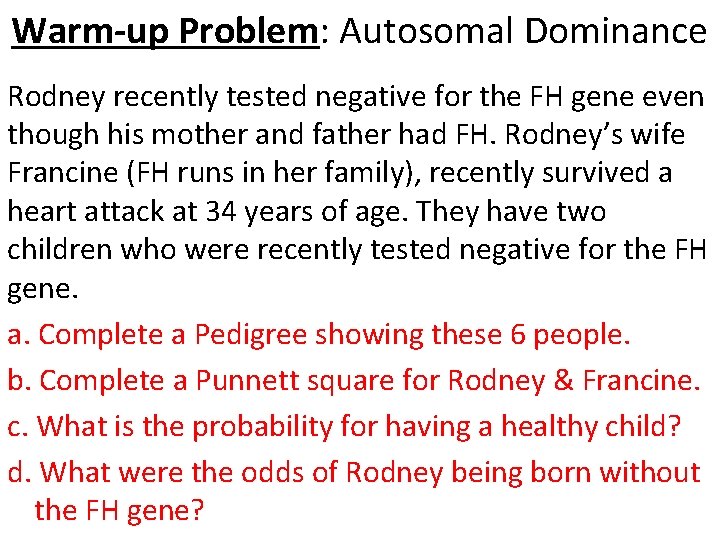 Warm-up Problem: Autosomal Dominance

Rodney recently tested negative for the FH gene even though his mother and father had FH. Rodney's wife Francine (FH runs in her family), recently survived a heart attack at 34 years of age. They have two children who were recently tested negative for the FH gene.

a. Complete a Pedigree showing these 6 people.

b. Complete a Punnett square for Rodney & Francine.

c. What is the probability for having a healthy child?

d. What were the odds of Rodney being born without the FH gene?